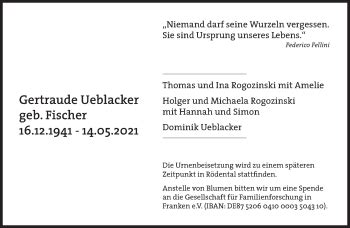 Gertraude Ueblacker
geb. Fischer
16.12.1941 - 14.05.2021

„Niemand darf seine Wurzeln vergessen. Sie sind Ursprung unseres Lebens."
Federico Fellini

Thomas und Ina Rogozinski mit Amelie

Holger und Michaela Rogozinski mit Hannah und Simon

Dominik Ueblacker

Die Urnenbeisetzung wird zu einem späteren Zeitpunkt in Rödental stattfinden.

Anstelle von Blumen bitten wir um eine Spende an die Gesellschaft für Familienforschung in Franken e.V. (IBAN: DE87 5206 0410 0003 5043 10).